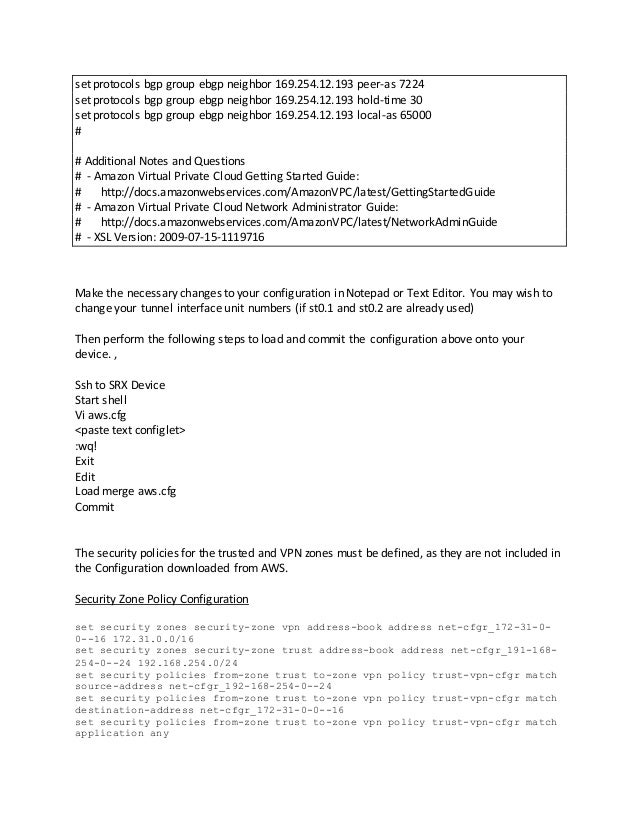 set protocols bgp group ebgp neighbor 169.254.12.193 peer-as 7224
set protocols bgp group ebgp neighbor 169.254.12.193 hold-time 30
set protocols bgp group ebgp neighbor 169.254.12.193 local-as 65000
#

# Additional Notes and Questions
# - Amazon Virtual Private Cloud Getting Started Guide:
# http://docs.amazonwebservices.com/AmazonVPC/latest/GettingStartedGuide
# - Amazon Virtual Private Cloud Network Administrator Guide:
# http://docs.amazonwebservices.com/AmazonVPC/latest/NetworkAdminGuide
# - XSL Version: 2009-07-15-1119716

Make the necessary changes to your configuration in Notepad or Text Editor. You may wish to change your tunnel interface unit numbers (if st0.1 and st0.2 are already used)

Then perform the following steps to load and commit the configuration above onto your device. ,

Ssh to SRX Device
Start shell
Vi aws.cfg
<paste text configlet>
:wq!
Exit
Edit
Load merge aws.cfg
Commit

The security policies for the trusted and VPN zones must be defined, as they are not included in the Configuration downloaded from AWS.

Security Zone Policy Configuration

set security zones security-zone vpn address-book address net-cfgr_172-31-0-0--16 172.31.0.0/16
set security zones security-zone trust address-book address net-cfgr_191-168-254-0--24 192.168.254.0/24
set security policies from-zone trust to-zone vpn policy trust-vpn-cfgr match source-address net-cfgr_192-168-254-0--24
set security policies from-zone trust to-zone vpn policy trust-vpn-cfgr match destination-address net-cfgr_172-31-0-0--16
set security policies from-zone trust to-zone vpn policy trust-vpn-cfgr match application any